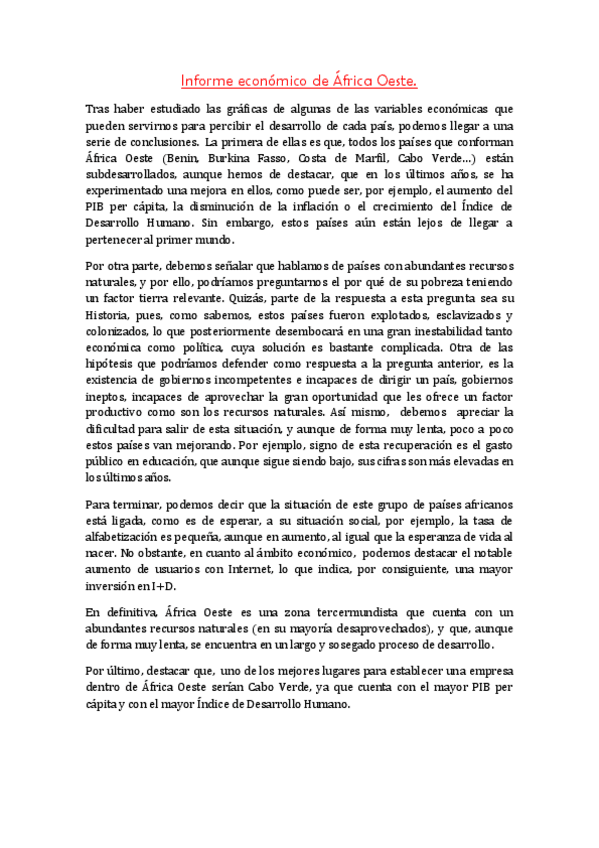 Informe económico de África Oeste.

Tras haber estudiado las gráficas de algunas de las variables económicas que pueden servirnos para percibir el desarrollo de cada país, podemos llegar a una serie de conclusiones. La primera de ellas es que, todos los países que conforman África Oeste (Benin, Burkina Fasso, Costa de Marfil, Cabo Verde…) están subdesarrollados, aunque hemos de destacar, que en los últimos años, se ha experimentado una mejora en ellos, como puede ser, por ejemplo, el aumento del PIB per cápita, la disminución de la inflación o el crecimiento del Índice de Desarrollo Humano. Sin embargo, estos países aún están lejos de llegar a pertenecer al primer mundo.

Por otra parte, debemos señalar que hablamos de países con abundantes recursos naturales, y por ello, podríamos preguntarnos el por qué de su pobreza teniendo un factor tierra relevante. Quizás, parte de la respuesta a esta pregunta sea su Historia, pues, como sabemos, estos países fueron explotados, esclavizados y colonizados, lo que posteriormente desembocará en una gran inestabilidad tanto económica como política, cuya solución es bastante complicada. Otra de las hipótesis que podríamos defender como respuesta a la pregunta anterior, es la existencia de gobiernos incompetentes e incapaces de dirigir un país, gobiernos ineptos, incapaces de aprovechar la gran oportunidad que les ofrece un factor productivo como son los recursos naturales. Así mismo, debemos apreciar la dificultad para salir de esta situación, y aunque de forma muy lenta, poco a poco estos países van mejorando. Por ejemplo, signo de esta recuperación es el gasto público en educación, que aunque sigue siendo bajo, sus cifras son más elevadas en los últimos años.

Para terminar, podemos decir que la situación de este grupo de países africanos está ligada, como es de esperar, a su situación social, por ejemplo, la tasa de alfabetización es pequeña, aunque en aumento, al igual que la esperanza de vida al nacer. No obstante, en cuanto al ámbito económico, podemos destacar el notable aumento de usuarios con Internet, lo que indica, por consiguiente, una mayor inversión en I+D.

En definitiva, África Oeste es una zona tercermundista que cuenta con un abundantes recursos naturales (en su mayoría desaprovechados), y que, aunque de forma muy lenta, se encuentra en un largo y sosegado proceso de desarrollo.

Por último, destacar que, uno de los mejores lugares para establecer una empresa dentro de África Oeste serían Cabo Verde, ya que cuenta con el mayor PIB per cápita y con el mayor Índice de Desarrollo Humano.